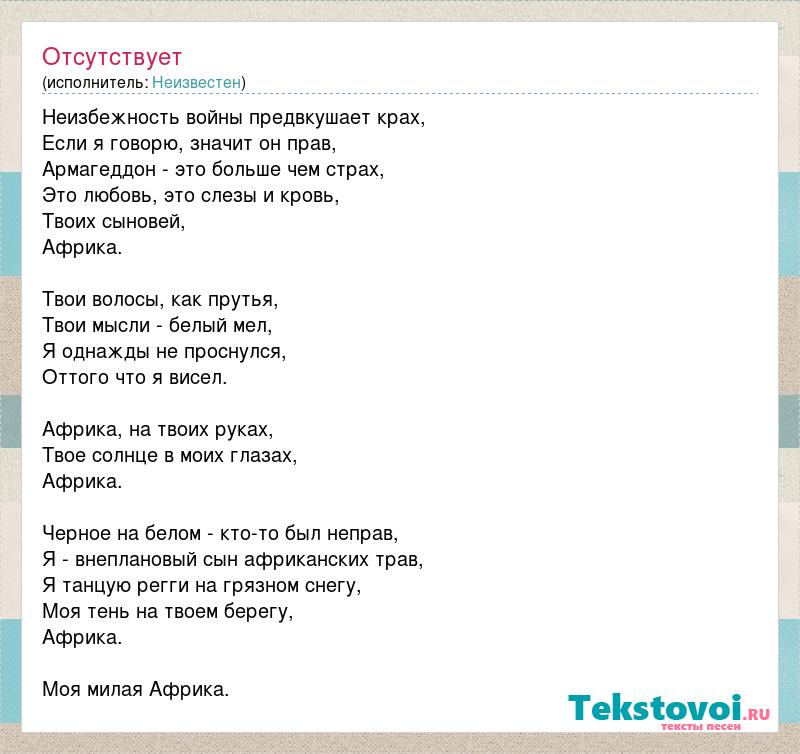 Отсутствует
(исполнитель: Неизвестен)

Неизбежность войны предвкушает крах,
Если я говорю, значит он прав,
Армагеддон - это больше чем страх,
Это любовь, это слезы и кровь,
Твоих сыновей,
Африка.

Твои волосы, как прутья,
Твои мысли - белый мел,
Я однажды не проснулся,
Оттого что я висел.

Африка, на твоих руках,
Твое солнце в моих глазах,
Африка.

Черное на белом - кто-то был неправ,
Я - внеплановый сын африканских трав,
Я танцую регги на грязном снегу,
Моя тень на твоем берегу,
Африка.

Моя милая Африка.

Tekstovoi.RU
тексты песен